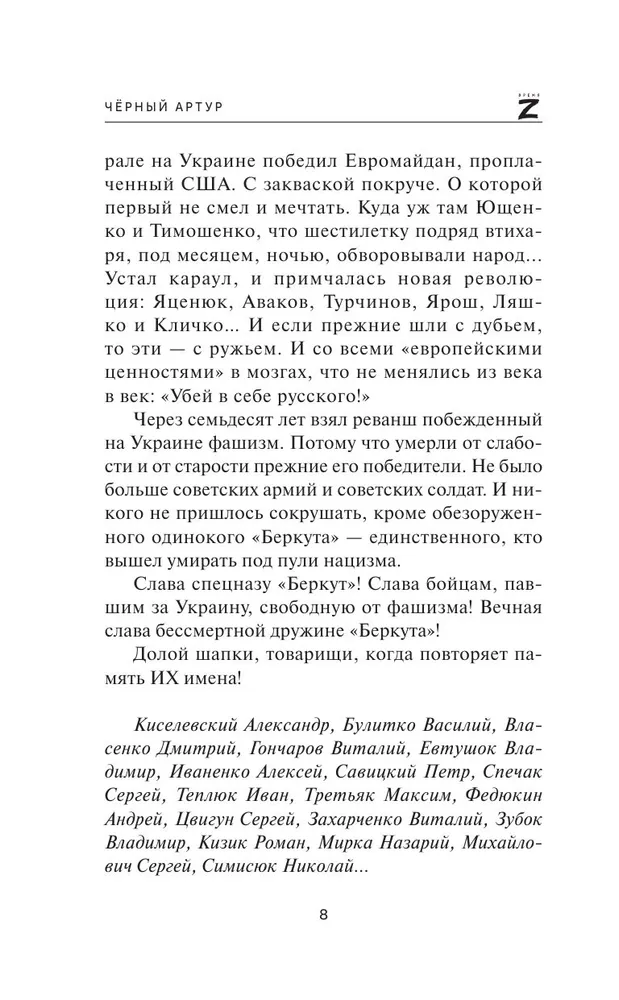 ЧЁРНЫЙ АРТУР

ВРЕМЯ Z

рале на Украине победил Евромайдан, проплаченный США. С закваской покруче. О которой первый не смел и мечтать. Куда уж там Ющенко и Тимошенко, что шестилетку подряд втихаря, под месяцем, ночью, обворовывали народ... Устал караул, и примчалась новая революция: Яценюк, Аваков, Турчинов, Ярош, Ляшко и Кличко... И если прежние шли с дубьем, то эти — с ружьем. И со всеми «европейскими ценностями» в мозгах, что не менялись из века в век: «Убей в себе русского!»

Через семьдесят лет взял реванш побежденный на Украине фашизм. Потому что умерли от слабости и от старости прежние его победители. Не было больше советских армий и советских солдат. И никого не пришлось сокрушать, кроме обезоруженного одинокого «Беркута» — единственного, кто вышел умирать под пули нацизма.

Слава спецназу «Беркут»! Слава бойцам, павшим за Украину, свободную от фашизма! Вечная слава бессмертной дружине «Беркута»!

Долой шапки, товарищи, когда повторяет память ИХ имена!

Киселевский Александр, Булитко Василий, Власенко Дмитрий, Гончаров Виталий, Евтушок Владимир, Иваненко Алексей, Савицкий Петр, Спечак Сергей, Теплюк Иван, Третьяк Максим, Федюкин Андрей, Цвигун Сергей, Захарченко Виталий, Зубок Владимир, Кизик Роман, Мирка Назарий, Михайлович Сергей, Симисюк Николай...

8